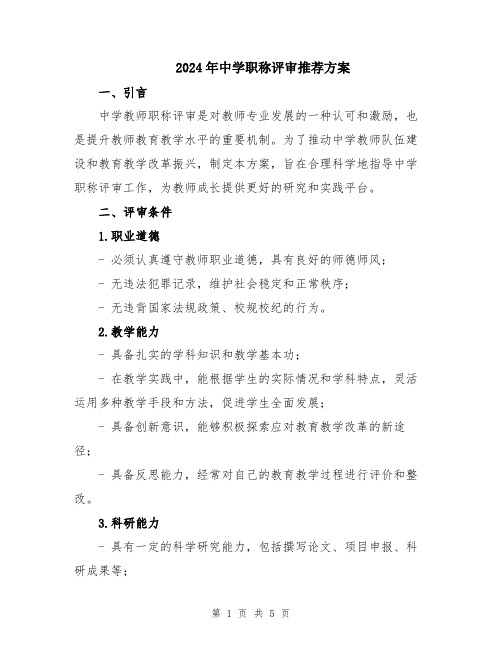 2024年中学职称评审推荐方案

一、引言

中学教师职称评审是对教师专业发展的一种认可和激励，也是提升教师教育教学水平的重要机制。为了推动中学教师队伍建设和教育教学改革振兴，制定本方案，旨在合理科学地指导中学职称评审工作，为教师成长提供更好的研究和实践平台。

二、评审条件

1.职业道德

- 必须认真遵守教师职业道德，具有良好的师德师风；

- 无违法犯罪记录，维护社会稳定和正常秩序；

- 无违背国家法规政策、校规校纪的行为。

2.教学能力

- 具备扎实的学科知识和教学基本功；

- 在教学实践中，能根据学生的实际情况和学科特点，灵活运用多种教学手段和方法，促进学生全面发展；

- 具备创新意识，能够积极探索应对教育教学改革的新途径；

- 具备反思能力，经常对自己的教育教学过程进行评价和整改。

3.科研能力

- 具有一定的科学研究能力，包括撰写论文、项目申报、科研成果等；

第 1 页 共 5 页